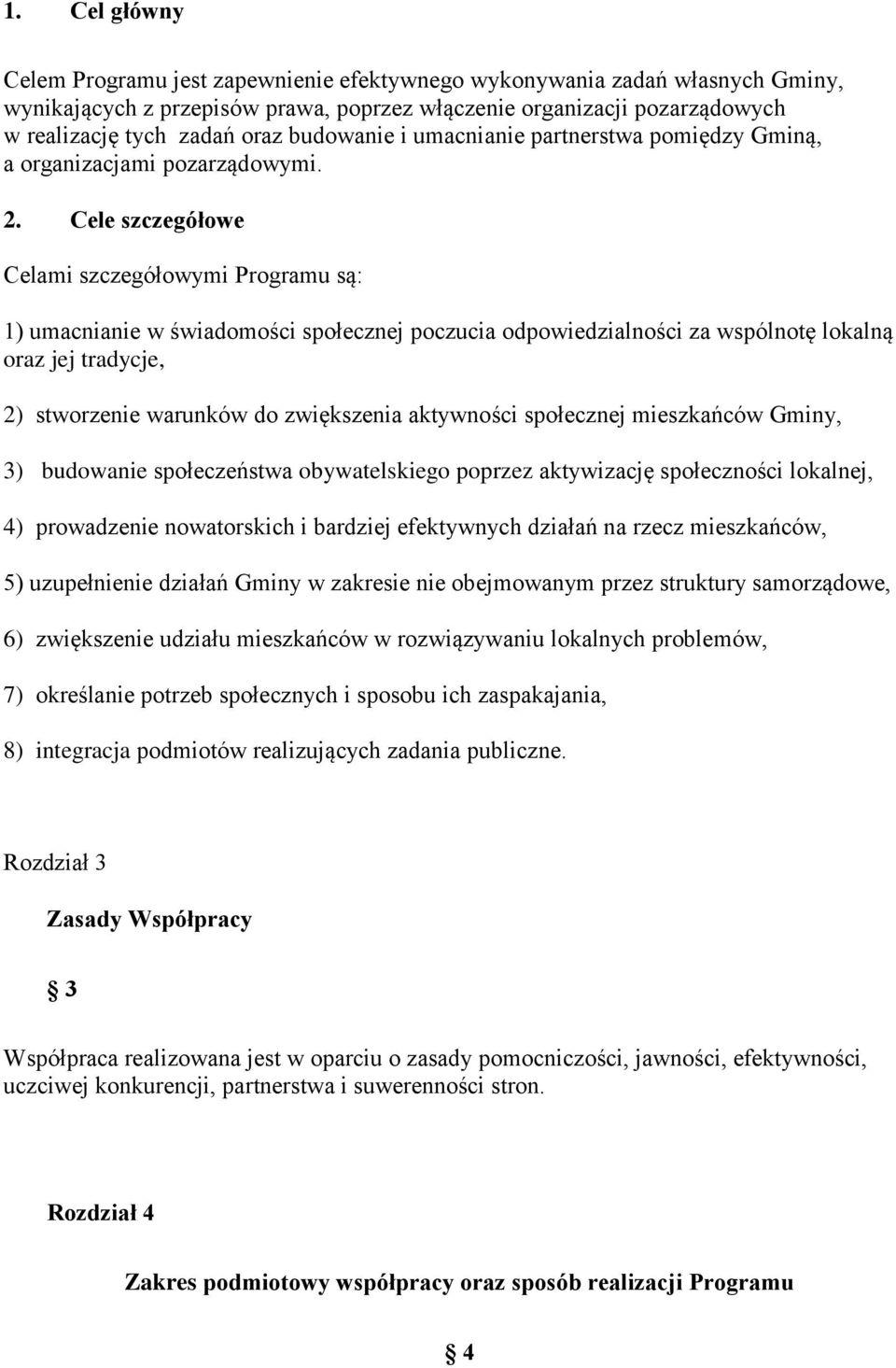 1. Cel główny

Celem Programu jest zapewnienie efektywnego wykonywania zadań własnych Gminy, wynikających z przepisów prawa, poprzez włączenie organizacji pozarządowych w realizację tych zadań oraz budowanie i umacnianie partnerstwa pomiędzy Gminą, a organizacjami pozarządowymi.

2. Cele szczegółowe

Celami szczegółowymi Programu są:

1) umacnianie w świadomości społecznej poczucia odpowiedzialności za wspólnotę lokalną oraz jej tradycje,

2) stworzenie warunków do zwiększenia aktywności społecznej mieszkańców Gminy,

3) budowanie społeczeństwa obywatelskiego poprzez aktywizację społeczności lokalnej,

4) prowadzenie nowatorskich i bardziej efektywnych działań na rzecz mieszkańców,

5) uzupełnienie działań Gminy w zakresie nie obejmowanym przez struktury samorządowe,

6) zwiększenie udziału mieszkańców w rozwiązywaniu lokalnych problemów,

7) określanie potrzeb społecznych i sposobu ich zaspakajania,

8) integracja podmiotów realizujących zadania publiczne.

Rozdział 3

Zasady Współpracy

3

Współpraca realizowana jest w oparciu o zasady pomocniczości, jawności, efektywności, uczciwej konkurencji, partnerstwa i suwerenności stron.

Rozdział 4

Zakres podmiotowy współpracy oraz sposób realizacji Programu

4